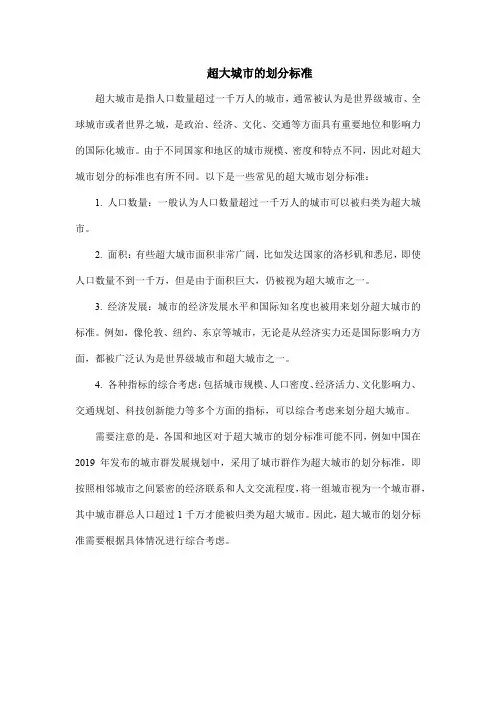 超大城市的划分标准

超大城市是指人口数量超过一千万人的城市，通常被认为是世界级城市、全球城市或者世界之城，是政治、经济、文化、交通等方面具有重要地位和影响力的国际化城市。由于不同国家和地区的城市规模、密度和特点不同，因此对超大城市划分的标准也有所不同。以下是一些常见的超大城市划分标准：

1. 人口数量：一般认为人口数量超过一千万人的城市可以被归类为超大城市。

2. 面积：有些超大城市面积非常广阔，比如发达国家的洛杉矶和悉尼，即使人口数量不到一千万，但是由于面积巨大，仍被视为超大城市之一。

3. 经济发展：城市的经济发展水平和国际知名度也被用来划分超大城市的标准。例如，像伦敦、纽约、东京等城市，无论是从经济实力还是国际影响力方面，都被广泛认为是世界级城市和超大城市之一。

4. 各种指标的综合考虑：包括城市规模、人口密度、经济活力、文化影响力、交通规划、科技创新能力等多个方面的指标，可以综合考虑来划分超大城市。

需要注意的是，各国和地区对于超大城市的划分标准可能不同，例如中国在2019 年发布的城市群发展规划中，采用了城市群作为超大城市的划分标准，即按照相邻城市之间紧密的经济联系和人文交流程度，将一组城市视为一个城市群，其中城市群总人口超过 1 千万才能被归类为超大城市。因此，超大城市的划分标准需要根据具体情况进行综合考虑。